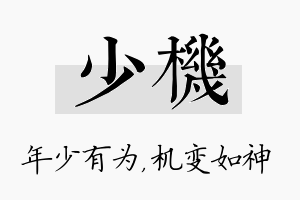 少機

年少有为,机变如神